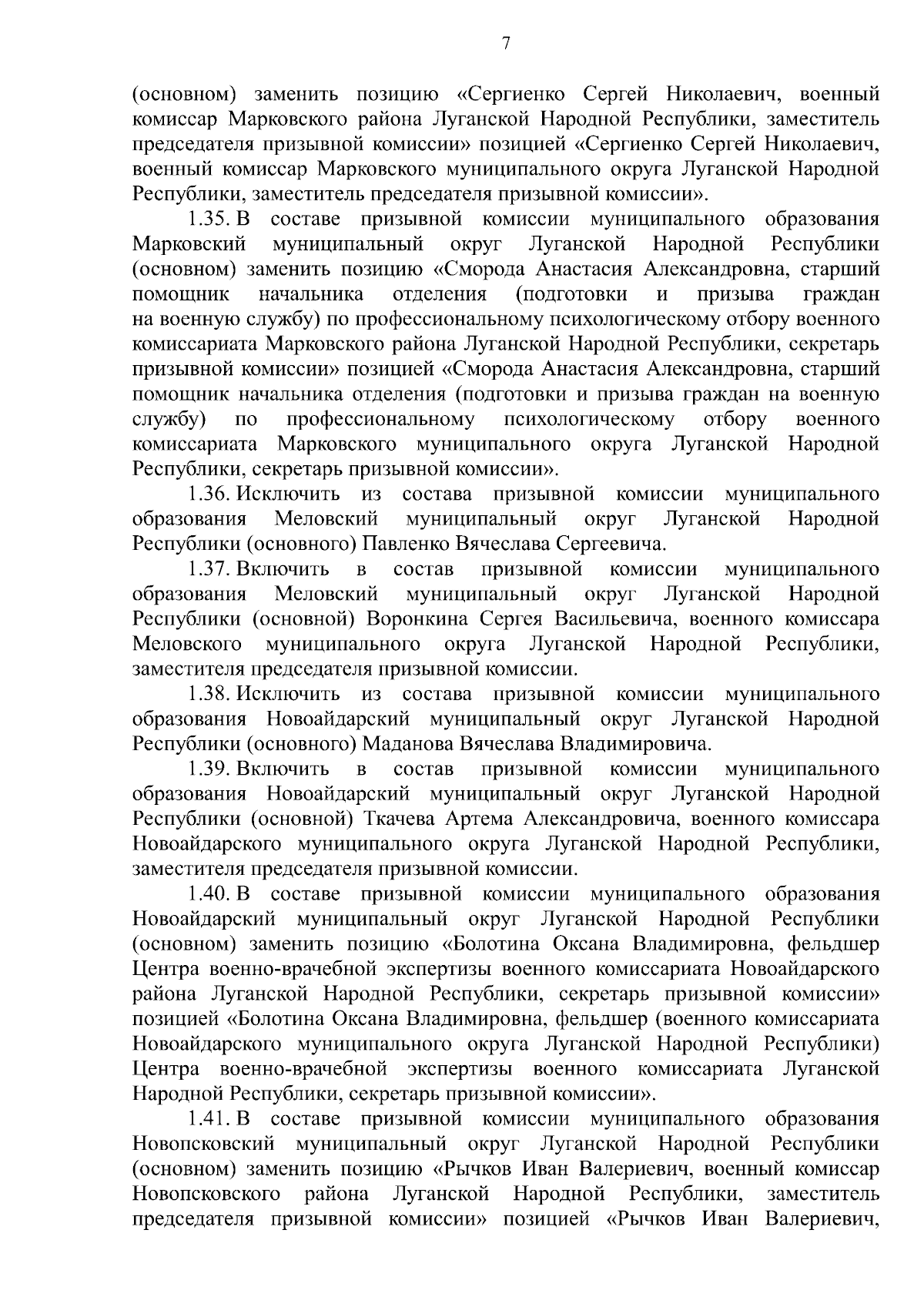 7

(основном) заменить позицию «Сергиенко Сергей Николаевич, военный комиссар Марковского района Луганской Народной Республики, заместитель председателя призывной комиссии» позицией «Сергиенко Сергей Николаевич, военный комиссар Марковского муниципального округа Луганской Народной Республики, заместитель председателя призывной комиссии».

1.35. В составе призывной комиссии муниципального образования Марковский муниципальный округ Луганской Народной Республики (основном) заменить позицию «Сморода Анастасия Александровна, старший помощник начальника отделения (подготовки и призыва граждан на военную службу) по профессиональному психологическому отбору военного комиссариата Марковского района Луганской Народной Республики, секретарь призывной комиссии» позицией «Сморода Анастасия Александровна, старший помощник начальника отделения (подготовки и призыва граждан на военную службу) по профессиональному психологическому отбору военного комиссариата Марковского муниципального округа Луганской Народной Республики, секретарь призывной комиссии».

1.36. Исключить из состава призывной комиссии муниципального образования Меловский муниципальный округ Луганской Народной Республики (основного) Павленко Вячеслава Сергеевича.

1.37. Включить в состав призывной комиссии муниципального образования Меловский муниципальный округ Луганской Народной Республики (основной) Воронкина Сергея Васильевича, военного комиссара Меловского муниципального округа Луганской Народной Республики, заместителя председателя призывной комиссии.

1.38. Исключить из состава призывной комиссии муниципального образования Новоайдарский муниципальный округ Луганской Народной Республики (основного) Маданова Вячеслава Владимировича.

1.39. Включить в состав призывной комиссии муниципального образования Новоайдарский муниципальный округ Луганской Народной Республики (основной) Ткачева Артема Александровича, военного комиссара Новоайдарского муниципального округа Луганской Народной Республики, заместителя председателя призывной комиссии.

1.40. В составе призывной комиссии муниципального образования Новоайдарский муниципальный округ Луганской Народной Республики (основном) заменить позицию «Болотина Оксана Владимировна, фельдшер Центра военно-врачебной экспертизы военного комиссариата Новоайдарского района Луганской Народной Республики, секретарь призывной комиссии» позицией «Болотина Оксана Владимировна, фельдшер (военного комиссариата Новоайдарского муниципального округа Луганской Народной Республики) Центра военно-врачебной экспертизы военного комиссариата Луганской Народной Республики, секретарь призывной комиссии».

1.41. В составе призывной комиссии муниципального образования Новопсковский муниципальный округ Луганской Народной Республики (основном) заменить позицию «Рычков Иван Валериевич, военный комиссар Новопсковского района Луганской Народной Республики, заместитель председателя призывной комиссии» позицией «Рычков Иван Валериевич,